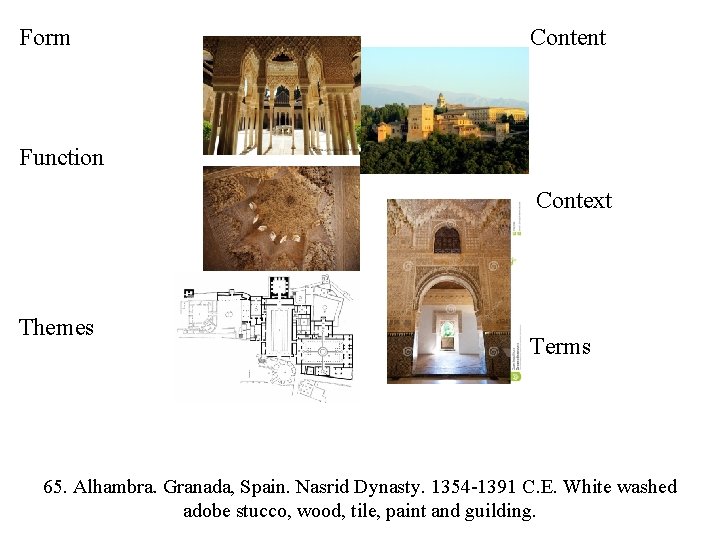 Form

Content

Function

Context

Themes

Terms

65. Alhambra. Granada, Spain. Nasrid Dynasty. 1354-1391 C.E. White washed adobe stucco, wood, tile, paint and guilding.